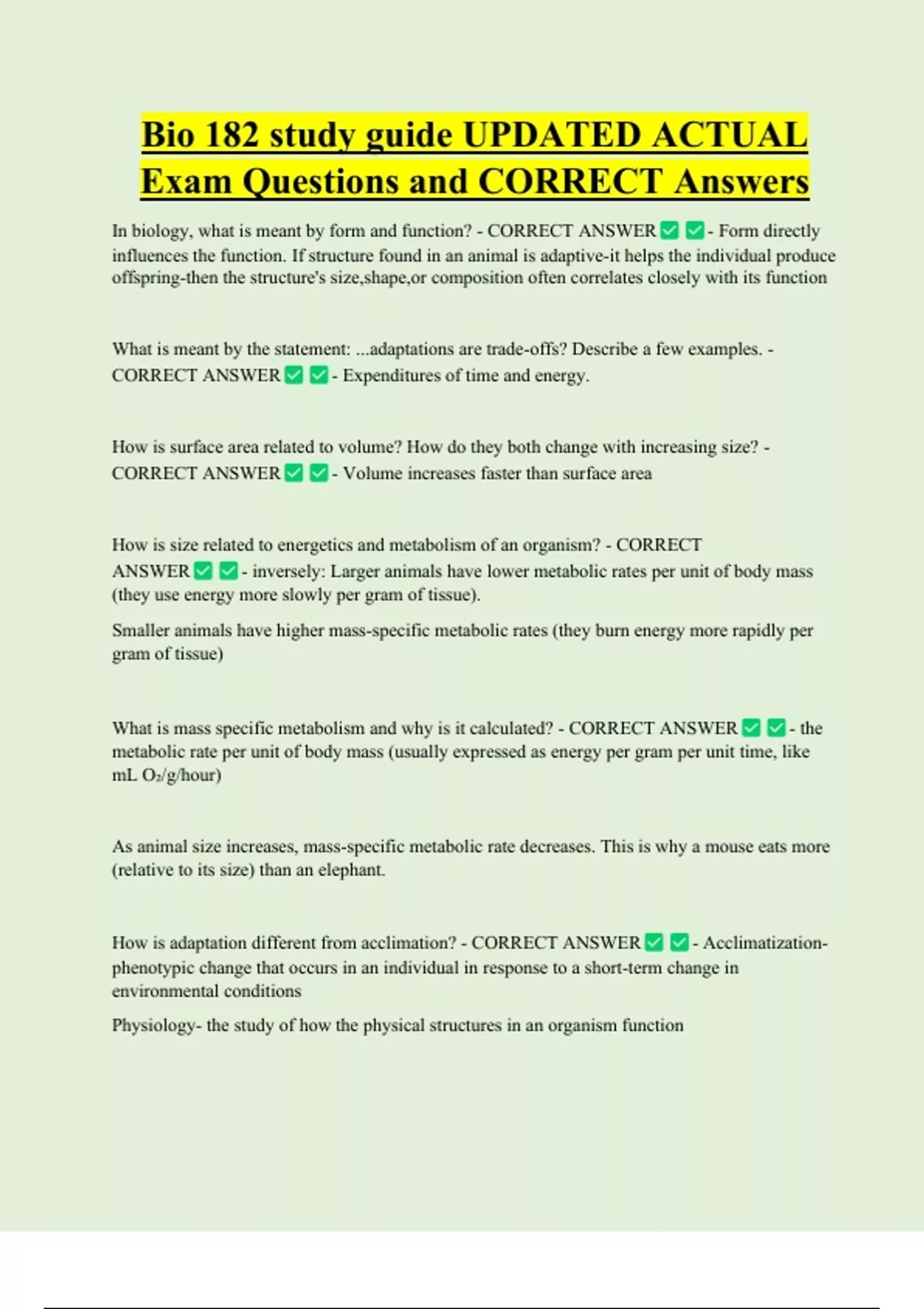 Bio 182 study guide UPDATED ACTUAL Exam Questions and CORRECT Answers

In biology, what is meant by form and function? - CORRECT ANSWER ✅ ✅ - Form directly influences the function. If structure found in an animal is adaptive-it helps the individual produce offspring-then the structure's size,shape,or composition often correlates closely with its function

What is meant by the statement: ...adaptations are trade-offs? Describe a few examples. - CORRECT ANSWER ✅ ✅ - Expenditures of time and energy.

How is surface area related to volume? How do they both change with increasing size? - CORRECT ANSWER ✅ ✅ - Volume increases faster than surface area

How is size related to energetics and metabolism of an organism? - CORRECT ANSWER ✅ ✅ - inversely: Larger animals have lower metabolic rates per unit of body mass (they use energy more slowly per gram of tissue).

Smaller animals have higher mass-specific metabolic rates (they burn energy more rapidly per gram of tissue)

What is mass specific metabolism and why is it calculated? - CORRECT ANSWER ✅ ✅ - the metabolic rate per unit of body mass (usually expressed as energy per gram per unit time, like mL $O_2$/g/hour)

As animal size increases, mass-specific metabolic rate decreases. This is why a mouse eats more (relative to its size) than an elephant.

How is adaptation different from acclimation? - CORRECT ANSWER ✅ ✅ - Acclimatization- phenotypic change that occurs in an individual in response to a short-term change in environmental conditions

Physiology- the study of how the physical structures in an organism function